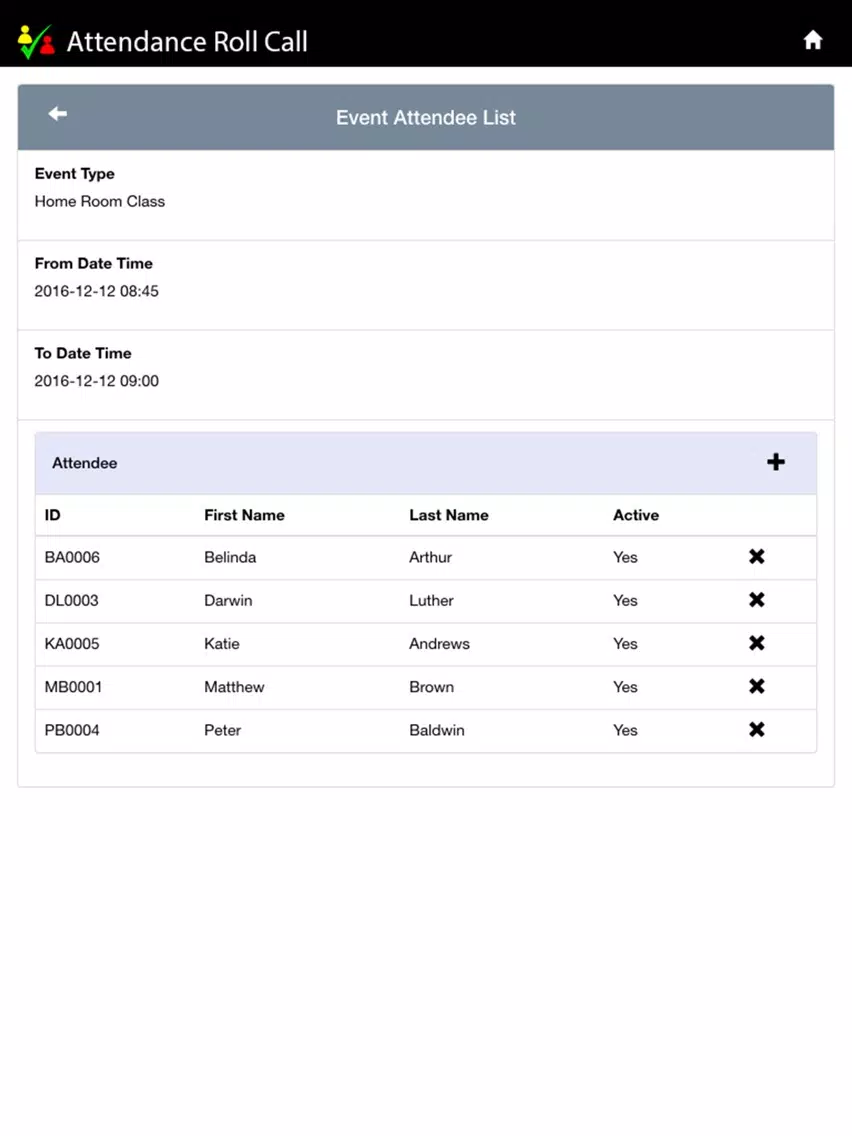 Attendance Roll Call

Event Attendee List

Event Type
Home Room Class

From Date Time
2016-12-12 08:45

To Date Time
2016-12-12 09:00

Attendee

| ID | First Name | Last Name | Active | |
|---|---|---|---|---|
| BA0006 | Belinda | Arthur | Yes | ✖ |
| DL0003 | Darwin | Luther | Yes | ✖ |
| KA0005 | Katie | Andrews | Yes | ✖ |
| MB0001 | Matthew | Brown | Yes | ✖ |
| PB0004 | Peter | Baldwin | Yes | ✖ |